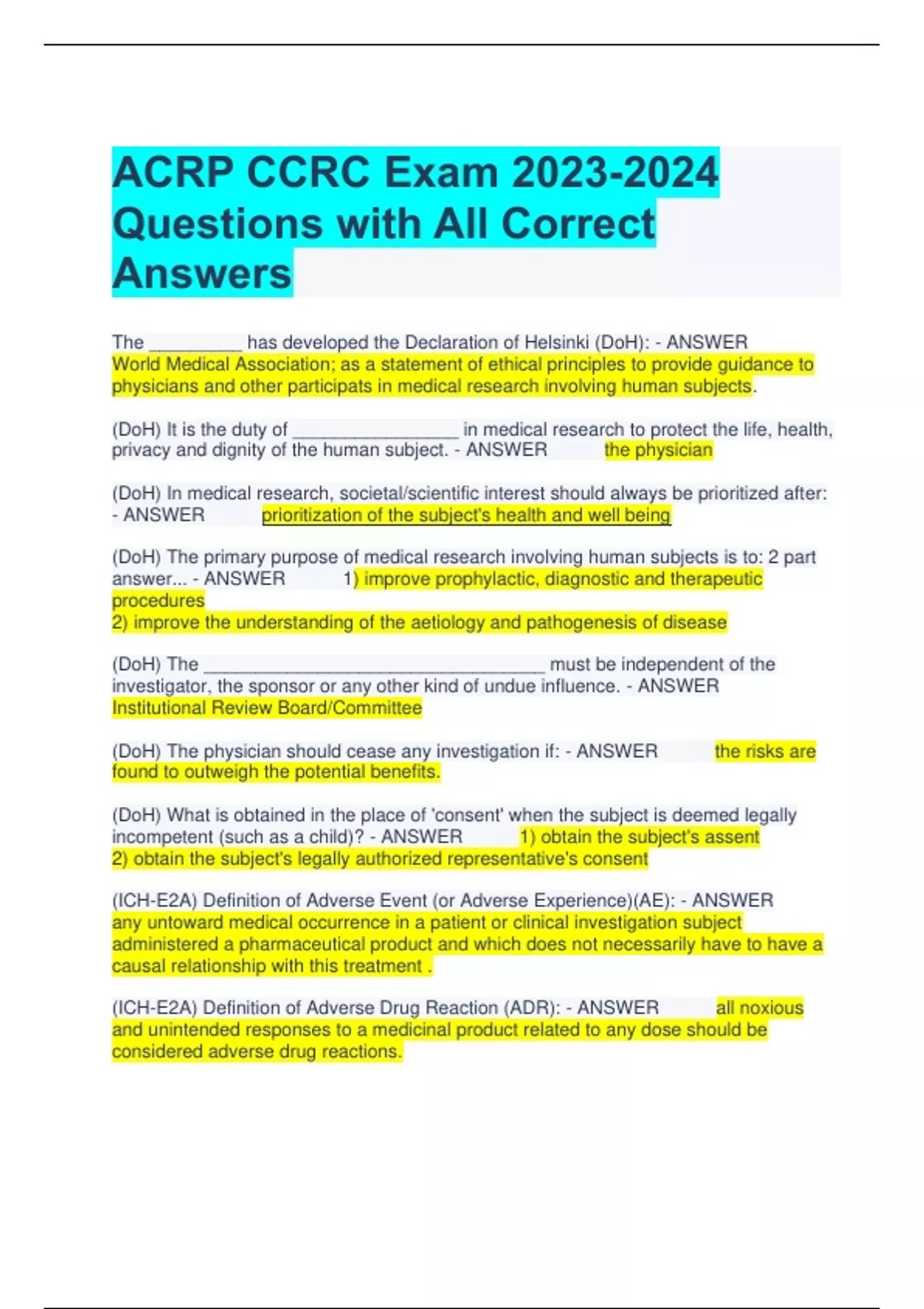 ACRP CCRC Exam 2023-2024 Questions with All Correct Answers

The __________ has developed the Declaration of Helsinki (DoH): - ANSWER World Medical Association; as a statement of ethical principles to provide guidance to physicians and other participats in medical research involving human subjects.

(DoH) It is the duty of _________________ in medical research to protect the life, health, privacy and dignity of the human subject. - ANSWER the physician

(DoH) In medical research, societal/scientific interest should always be prioritized after: - ANSWER prioritization of the subject's health and well being

(DoH) The primary purpose of medical research involving human subjects is to: 2 part answer... - ANSWER 1) improve prophylactic, diagnostic and therapeutic procedures
2) improve the understanding of the aetiology and pathogenesis of disease

(DoH) The ___________________________________ must be independent of the investigator, the sponsor or any other kind of undue influence. - ANSWER Institutional Review Board/Committee

(DoH) The physician should cease any investigation if: - ANSWER the risks are found to outweigh the potential benefits.

(DoH) What is obtained in the place of 'consent' when the subject is deemed legally incompetent (such as a child)? - ANSWER 1) obtain the subject's assent
2) obtain the subject's legally authorized representative's consent

(ICH-E2A) Definition of Adverse Event (or Adverse Experience)(AE): - ANSWER any untoward medical occurrence in a patient or clinical investigation subject administered a pharmaceutical product and which does not necessarily have to have a causal relationship with this treatment .

(ICH-E2A) Definition of Adverse Drug Reaction (ADR): - ANSWER all noxious and unintended responses to a medicinal product related to any dose should be considered adverse drug reactions.